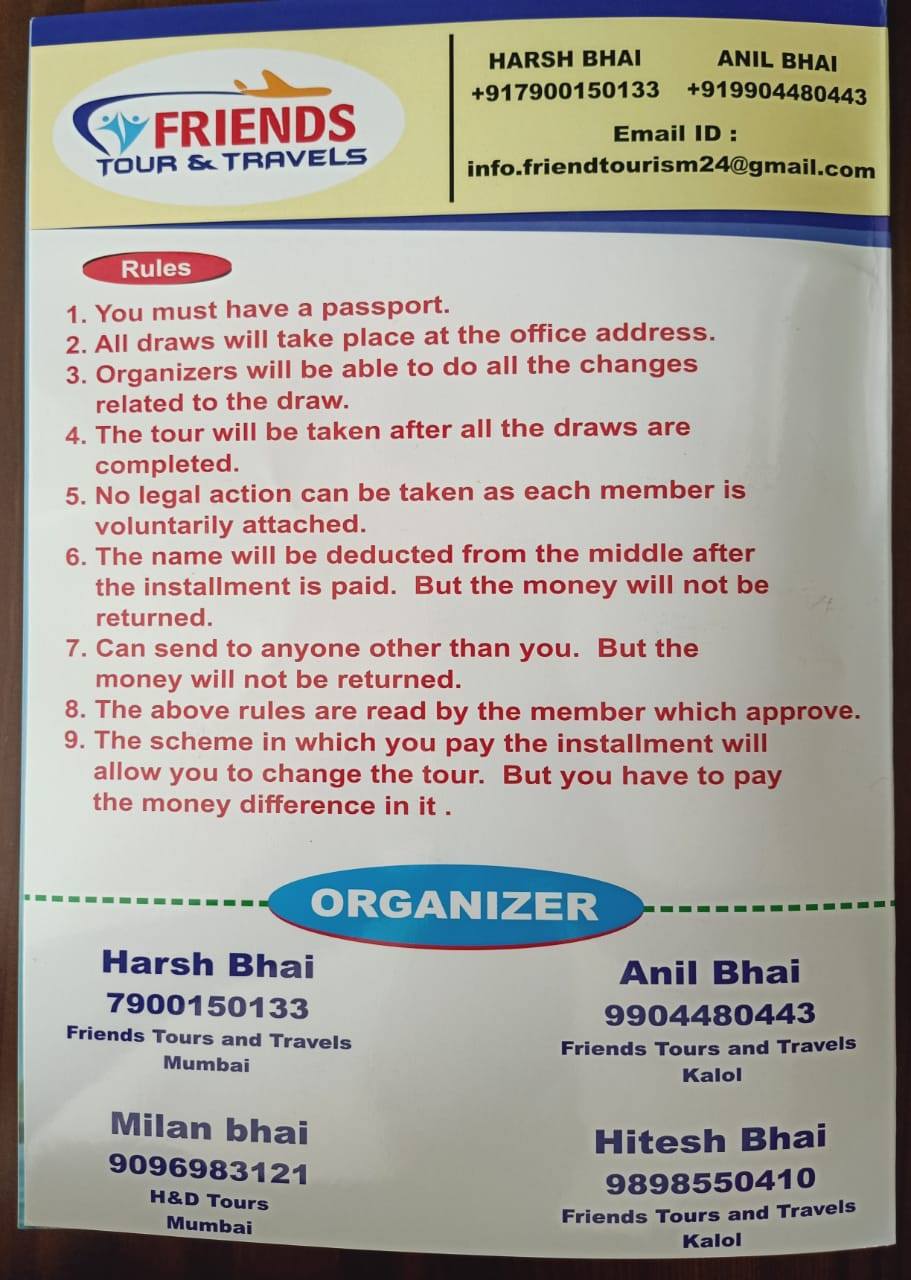 FRIENDS
TOUR & TRAVELS

HARSH BHAI
+917900150133

ANIL BHAI
+919904480443

Email ID :
info.friendtourism24@gmail.com

Rules

1. You must have a passport.
2. All draws will take place at the office address.
3. Organizers will be able to do all the changes related to the draw.
4. The tour will be taken after all the draws are completed.
5. No legal action can be taken as each member is voluntarily attached.
6. The name will be deducted from the middle after the installment is paid. But the money will not be returned.
7. Can send to anyone other than you. But the money will not be returned.
8. The above rules are read by the member which approve.
9. The scheme in which you pay the installment will allow you to change the tour. But you have to pay the money difference in it .

ORGANIZER

Harsh Bhai
7900150133
Friends Tours and Travels
Mumbai

Milan bhai
9096983121
H&D Tours
Mumbai

Anil Bhai
9904480443
Friends Tours and Travels
Kalol

Hitesh Bhai
9898550410
Friends Tours and Travels
Kalol